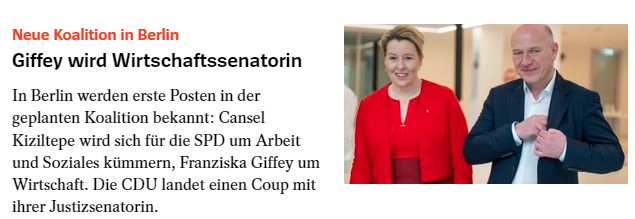 Neue Koalition in Berlin

Giffey wird Wirtschaftssenatorin

In Berlin werden erste Posten in der geplanten Koalition bekannt: Cansel Kiziltepe wird sich für die SPD um Arbeit und Soziales kümmern, Franziska Giffey um Wirtschaft. Die CDU landet einen Coup mit ihrer Justizsenatorin.